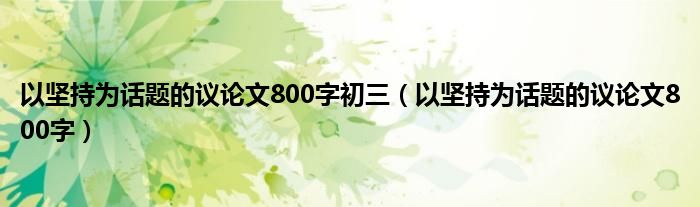 以坚持为话题的议论文800字初三（以坚持为话题的议论文800字）